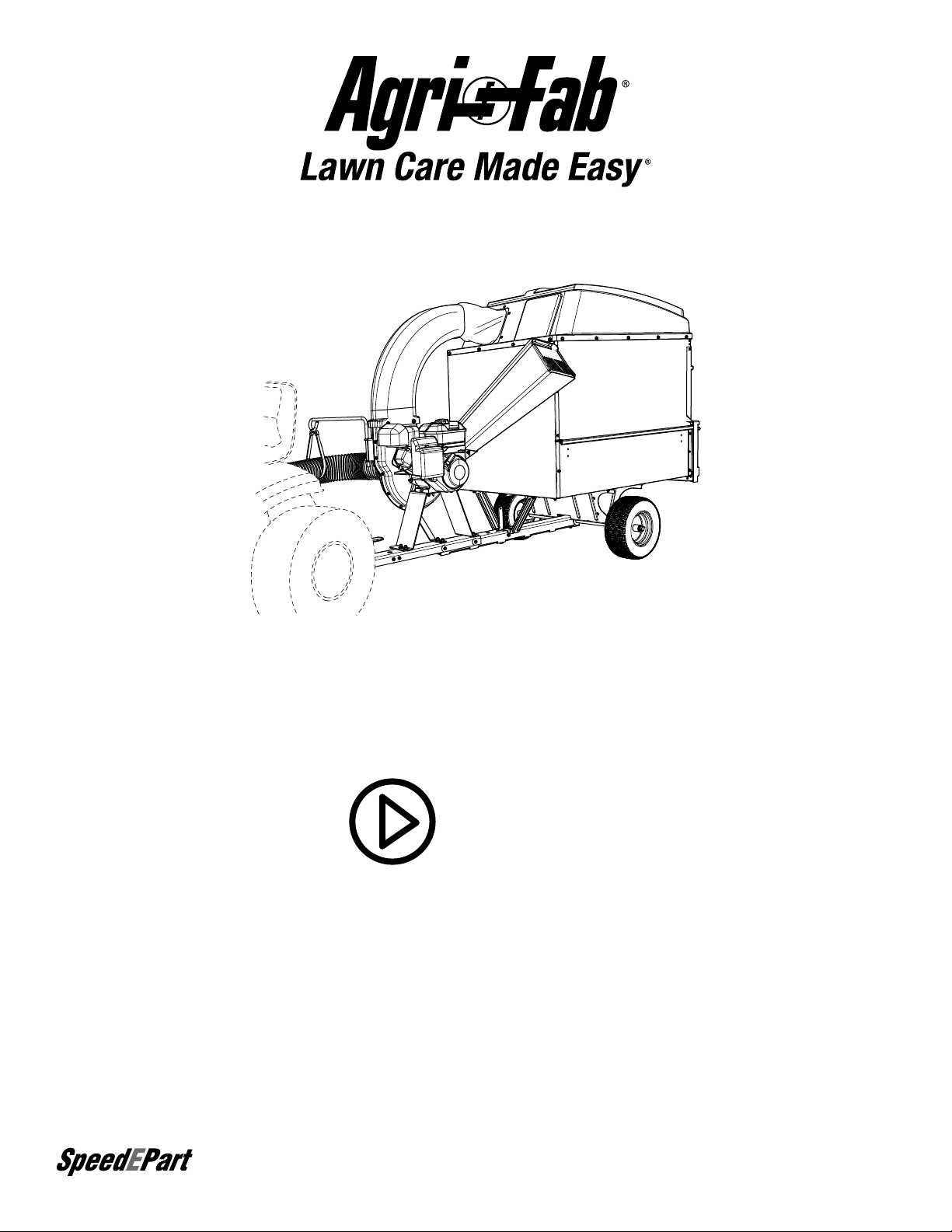 Agri-Fab®

Lawn Care Made Easy®

SpeedEPart